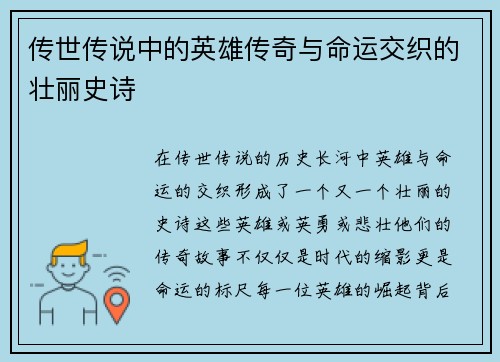 传世传说中的英雄传奇与命运交织的壮丽史诗

在传世传说的历史长河中英雄与命运的交织形成了一个又一个壮丽的史诗这些英雄或英勇或悲壮他们的传奇故事不仅仅是时代的缩影更是命运的标尺每一位英雄的崛起背后